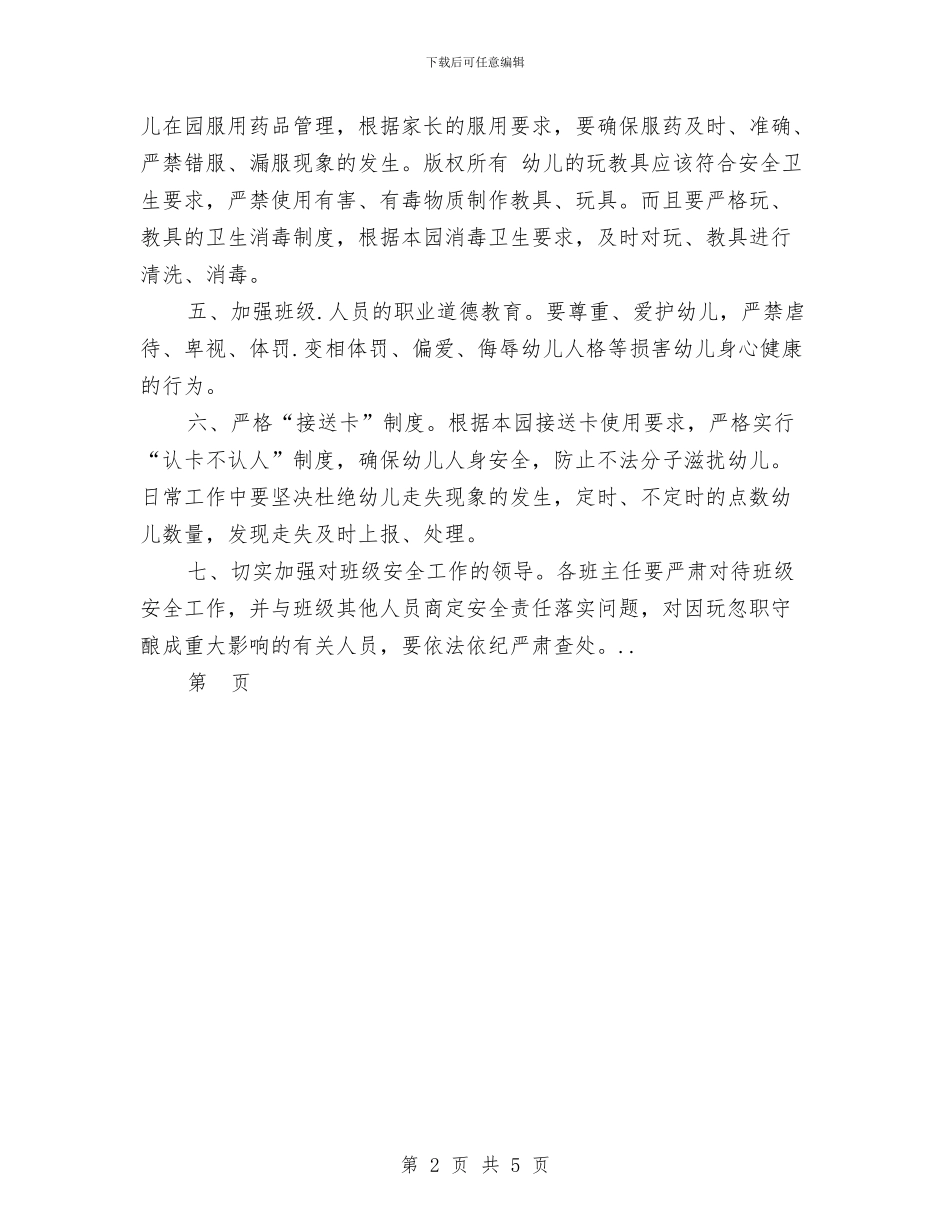 下载后可任意编辑

儿在园服用药品管理，根据家长的服用要求，要确保服药及时、准确、严禁错服、漏服现象的发生。版权所有 幼儿的玩教具应该符合安全卫生要求，严禁使用有害、有毒物质制作教具、玩具。而且要严格玩、教具的卫生消毒制度，根据本园消毒卫生要求，及时对玩、教具进行清洗、消毒。

五、加强班级.人员的职业道德教育。要尊重、爱护幼儿，严禁虐待、卑视、体罚.变相体罚、偏爱、侮辱幼儿人格等损害幼儿身心健康的行为。

六、严格“接送卡”制度。根据本园接送卡使用要求，严格实行“认卡不认人”制度，确保幼儿人身安全，防止不法分子滋扰幼儿。日常工作中要坚决杜绝幼儿走失现象的发生，定时、不定时的点数幼儿数量，发现走失及时上报、处理。

七、切实加强对班级安全工作的领导。各班主任要严肃对待班级安全工作，并与班级其他人员商定安全责任落实问题，对因玩忽职守酿成重大影响的有关人员，要依法依纪严肃查处。..

第 页

第 2 页 共 5 页